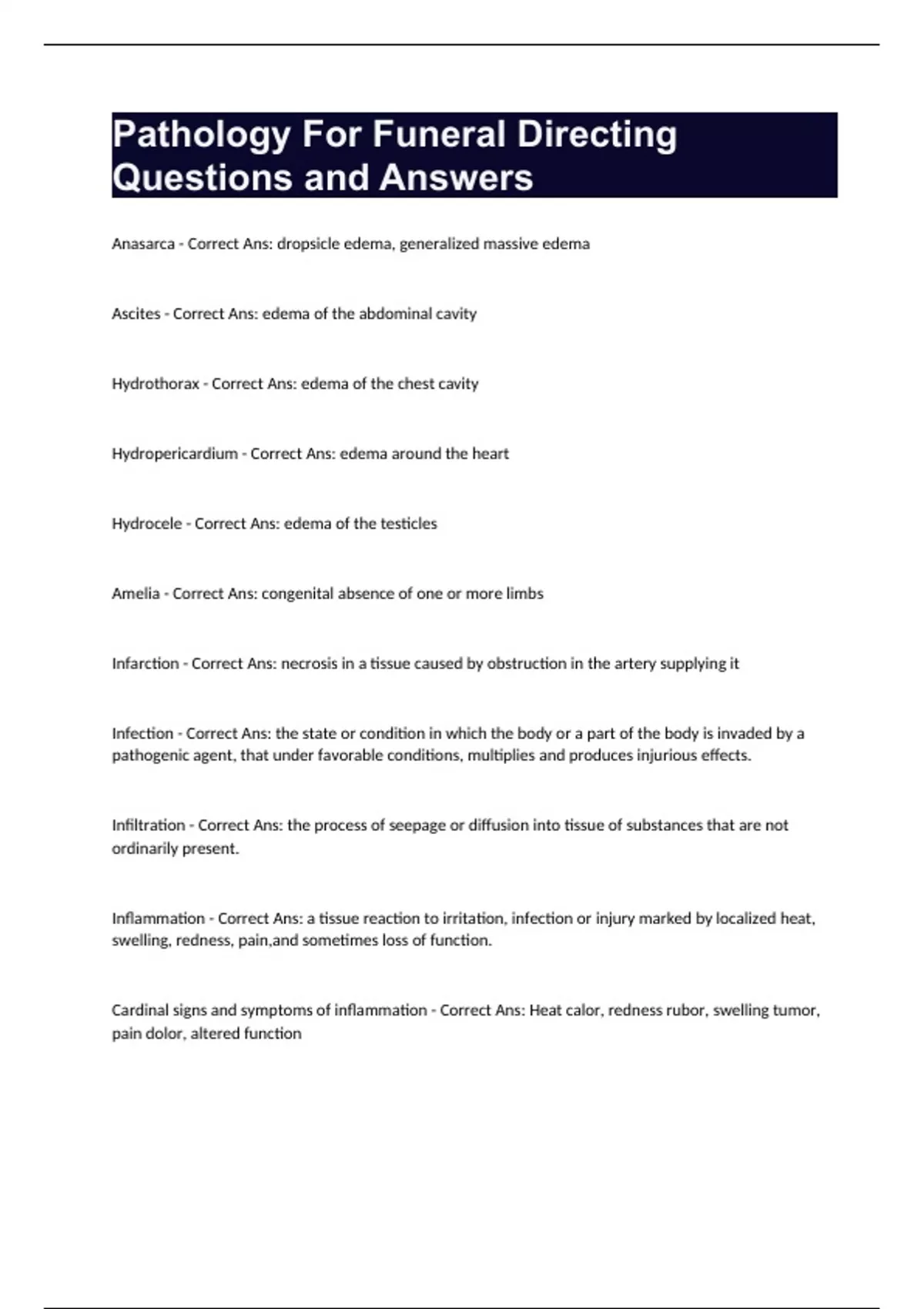 Pathology For Funeral Directing Questions and Answers

Anasarca - Correct Ans: dropsicle edema, generalized massive edema

Ascites - Correct Ans: edema of the abdominal cavity

Hydrothorax - Correct Ans: edema of the chest cavity

Hydropericardium - Correct Ans: edema around the heart

Hydrocele - Correct Ans: edema of the testicles

Amelia - Correct Ans: congenital absence of one or more limbs

Infarction - Correct Ans: necrosis in a tissue caused by obstruction in the artery supplying it

Infection - Correct Ans: the state or condition in which the body or a part of the body is invaded by a pathogenic agent, that under favorable conditions, multiplies and produces injurious effects.

Infiltration - Correct Ans: the process of seepage or diffusion into tissue of substances that are not ordinarily present.

Inflammation - Correct Ans: a tissue reaction to irritation, infection or injury marked by localized heat, swelling, redness, pain,and sometimes loss of function.

Cardinal signs and symptoms of inflammation - Correct Ans: Heat calor, redness rubor, swelling tumor, pain dolor, altered function